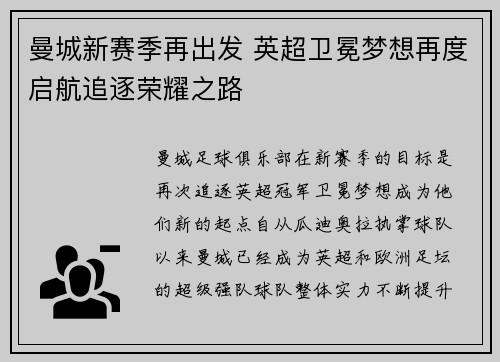 曼城新赛季再出发 英超卫冕梦想再度启航追逐荣耀之路

曼城足球俱乐部在新赛季的目标是再次追逐英超冠军卫冕梦想成为他们新的起点自从瓜迪奥拉执掌球队以来曼城已经成为英超和欧洲足坛的超级强队球队整体实力不断提升